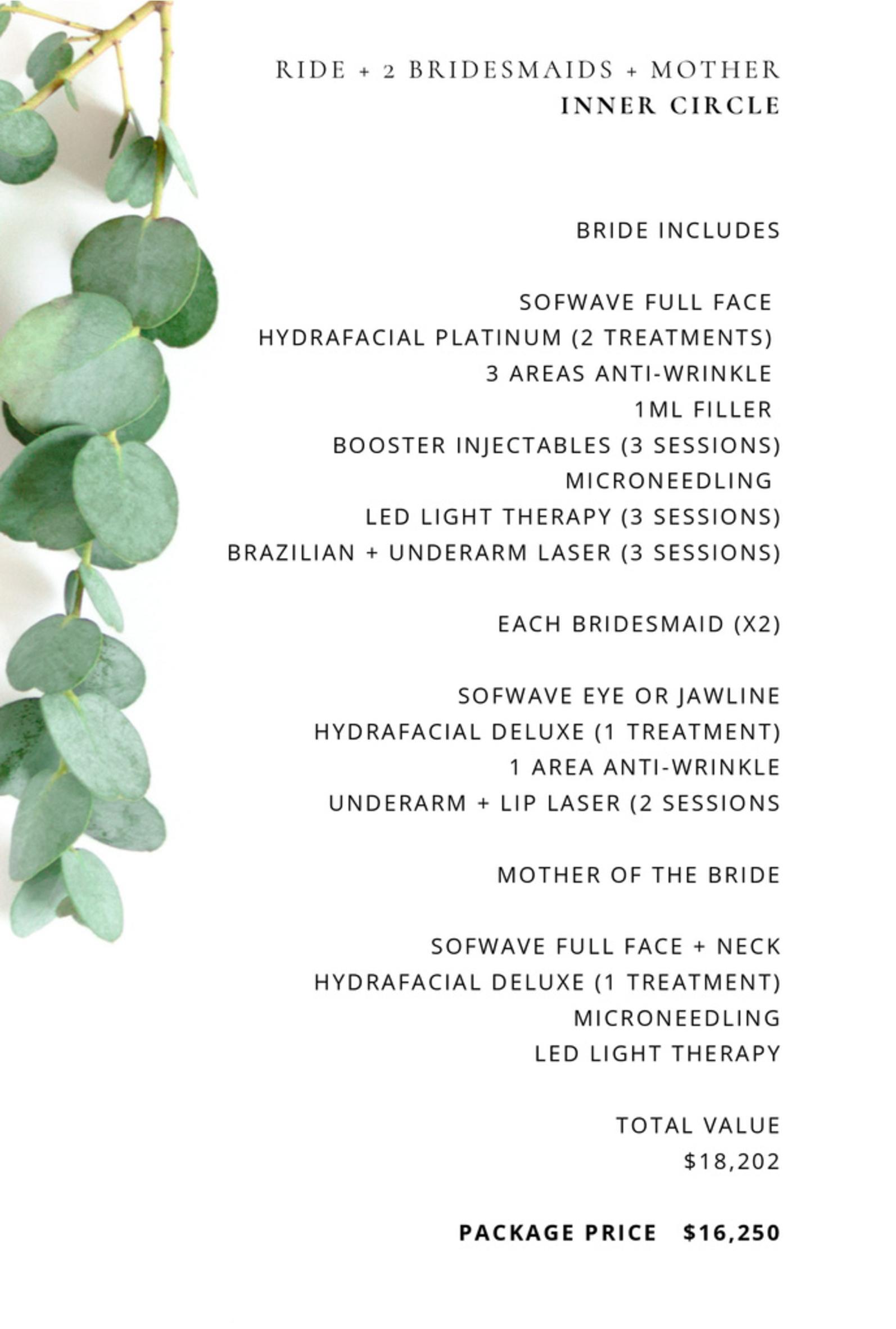 RIDE + 2 BRIDESMAIDS + MOTHER
INNER CIRCLE

BRIDE INCLUDES

SOFWAVE FULL FACE
HYDRAFACIAL PLATINUM (2 TREATMENTS)
3 AREAS ANTI-WRINKLE
1ML FILLER
BOOSTER INJECTABLES (3 SESSIONS)
MICRONEEDLING
LED LIGHT THERAPY (3 SESSIONS)
BRAZILIAN + UNDERARM LASER (3 SESSIONS)

EACH BRIDESMAID (X2)

SOFWAVE EYE OR JAWLINE
HYDRAFACIAL DELUXE (1 TREATMENT)
1 AREA ANTI-WRINKLE
UNDERARM + LIP LASER (2 SESSIONS

MOTHER OF THE BRIDE

SOFWAVE FULL FACE + NECK
HYDRAFACIAL DELUXE (1 TREATMENT)
MICRONEEDLING
LED LIGHT THERAPY

TOTAL VALUE
$18,202

PACKAGE PRICE $16,250